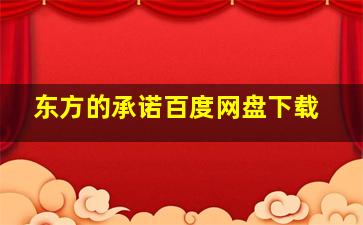 东方的承诺百度网盘下载